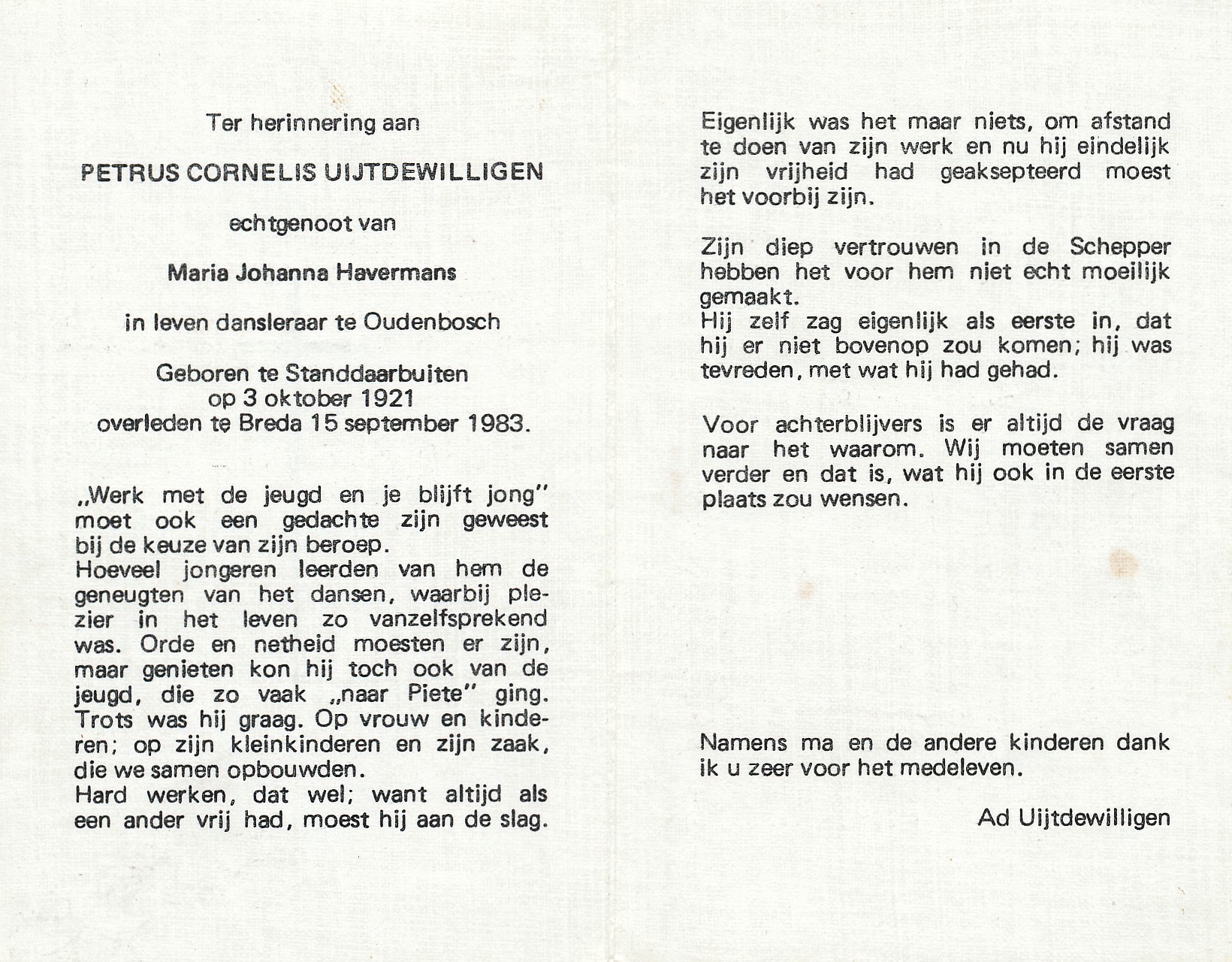 Ter herinnering aan

PETRUS CORNELIS UIJTDEWILLIGEN

echtgenoot van

Maria Johanna Havermans

in leven dansleraar te Oudenbosch

Geboren te Standdaarbuiten
op 3 oktober 1921
overleden te Breda 15 september 1983.

„Werk met de jeugd en je blijft jong" moet ook een gedachte zijn geweest bij de keuze van zijn beroep.
Hoeveel jongeren leerden van hem de geneugten van het dansen, waarbij plezier in het leven zo vanzelfsprekend was. Orde en netheid moesten er zijn, maar genieten kon hij toch ook van de jeugd, die zo vaak „naar Piete" ging. Trots was hij graag. Op vrouw en kinderen; op zijn kleinkinderen en zijn zaak, die we samen opbouwden.
Hard werken, dat wel; want altijd als een ander vrij had, moest hij aan de slag.

Eigenlijk was het maar niets, om afstand te doen van zijn werk en nu hij eindelijk zijn vrijheid had geaksepteerd moest het voorbij zijn.

Zijn diep vertrouwen in de Schepper hebben het voor hem niet echt moeilijk gemaakt.
Hij zelf zag eigenlijk als eerste in, dat hij er niet bovenop zou komen; hij was tevreden, met wat hij had gehad.

Voor achterblijvers is er altijd de vraag naar het waarom. Wij moeten samen verder en dat is, wat hij ook in de eerste plaats zou wensen.

Namens ma en de andere kinderen dank ik u zeer voor het medeleven.

Ad Uijtdewilligen